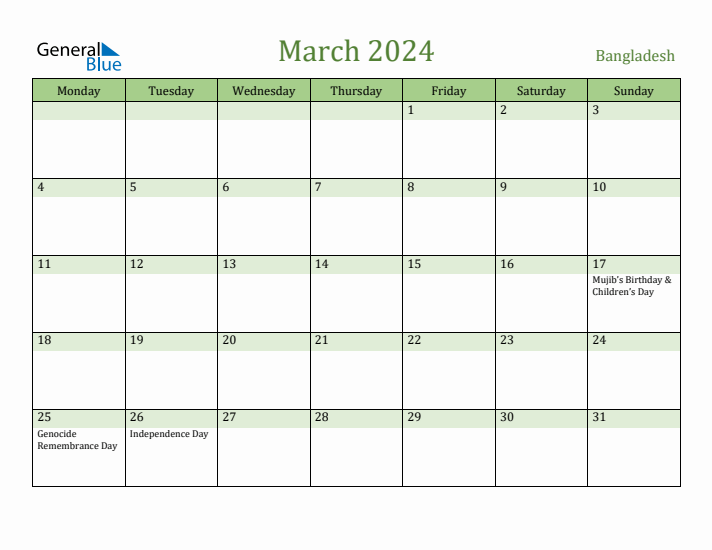 General Blue

March 2024

Bangladesh

| Monday | Tuesday | Wednesday | Thursday | Friday | Saturday | Sunday |
|---|---|---|---|---|---|---|
| | | | | 1 | 2 | 3 |
| 4 | 5 | 6 | 7 | 8 | 9 | 10 |
| 11 | 12 | 13 | 14 | 15 | 16 | 17 Mujib's Birthday & Children's Day |
| 18 | 19 | 20 | 21 | 22 | 23 | 24 |
| 25 Genocide Remembrance Day | 26 Independence Day | 27 | 28 | 29 | 30 | 31 |